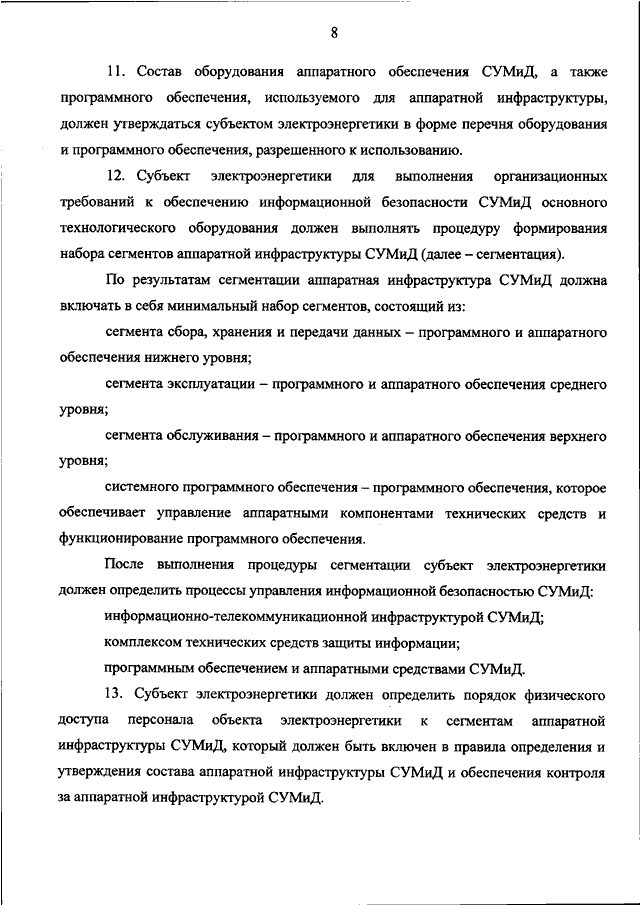 8

11. Состав оборудования аппаратного обеспечения СУМиД, а также программного обеспечения, используемого для аппаратной инфраструктуры, должен утверждаться субъектом электроэнергетики в форме перечня оборудования и программного обеспечения, разрешенного к использованию.

12. Субъект электроэнергетики для выполнения организационных требований к обеспечению информационной безопасности СУМиД основного технологического оборудования должен выполнять процедуру формирования набора сегментов аппаратной инфраструктуры СУМиД (далее – сегментация).

По результатам сегментации аппаратная инфраструктура СУМиД должна включать в себя минимальный набор сегментов, состоящий из:

сегмента сбора, хранения и передачи данных – программного и аппаратного обеспечения нижнего уровня;

сегмента эксплуатации – программного и аппаратного обеспечения среднего уровня;

сегмента обслуживания – программного и аппаратного обеспечения верхнего уровня;

системного программного обеспечения – программного обеспечения, которое обеспечивает управление аппаратными компонентами технических средств и функционирование программного обеспечения.

После выполнения процедуры сегментации субъект электроэнергетики должен определить процессы управления информационной безопасностью СУМиД:

информационно-телекоммуникационной инфраструктурой СУМиД;

комплексом технических средств защиты информации;

программным обеспечением и аппаратными средствами СУМиД.

13. Субъект электроэнергетики должен определить порядок физического доступа персонала объекта электроэнергетики к сегментам аппаратной инфраструктуры СУМиД, который должен быть включен в правила определения и утверждения состава аппаратной инфраструктуры СУМиД и обеспечения контроля за аппаратной инфраструктурой СУМиД.